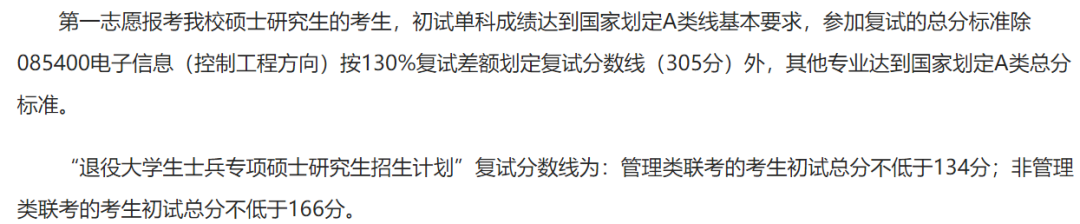 第一志愿报考我校硕士研究生的考生，初试单科成绩达到国家划定A类线基本要求，参加复试的总分标准除085400电子信息（控制工程方向）按130%复试差额划定复试分数线（305分）外，其他专业达到国家划定A类总分标准。

“退役大学生士兵专项硕士研究生招生计划”复试分数线为：管理类联考的考生初试总分不低于134分；非管理类联考的考生初试总分不低于166分。